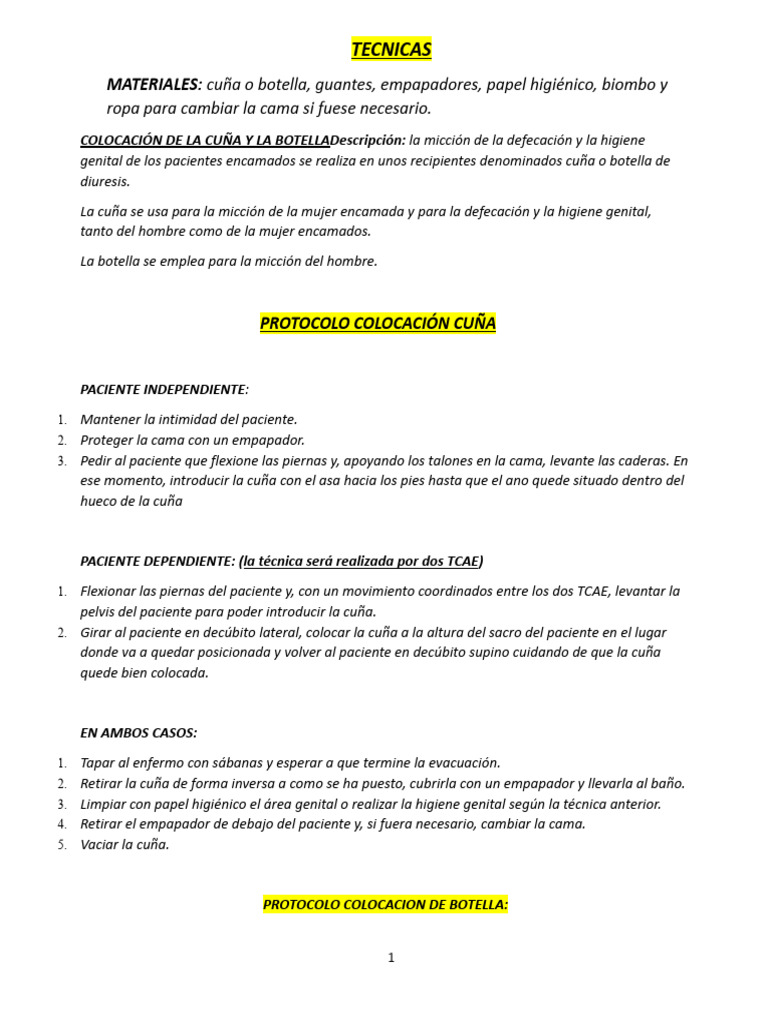 TECNICAS

MATERIALES: cuña o botella, guantes, empapadores, papel higiénico, biombo y ropa para cambiar la cama si fuese necesario.

COLOCACIÓN DE LA CUÑA Y LA BOTELLADescripción: la micción de la defecación y la higiene genital de los pacientes encamados se realiza en unos recipientes denominados cuña o botella de diuresis.

La cuña se usa para la micción de la mujer encamada y para la defecación y la higiene genital, tanto del hombre como de la mujer encamados.

La botella se emplea para la micción del hombre.

PROTOCOLO COLOCACIÓN CUÑA

PACIENTE INDEPENDIENTE:

1. Mantener la intimidad del paciente.
2. Proteger la cama con un empapador.
3. Pedir al paciente que flexione las piernas y, apoyando los talones en la cama, levante las caderas. En ese momento, introducir la cuña con el asa hacia los pies hasta que el ano quede situado dentro del hueco de la cuña

PACIENTE DEPENDIENTE: (la técnica será realizada por dos TCAE)

1. Flexionar las piernas del paciente y, con un movimiento coordinados entre los dos TCAE, levantar la pelvis del paciente para poder introducir la cuña.
2. Girar al paciente en decúbito lateral, colocar la cuña a la altura del sacro del paciente en el lugar donde va a quedar posicionada y volver al paciente en decúbito supino cuidando de que la cuña quede bien colocada.

EN AMBOS CASOS:

1. Tapar al enfermo con sábanas y esperar a que termine la evacuación.
2. Retirar la cuña de forma inversa a como se ha puesto, cubrirla con un empapador y llevarla al baño.
3. Limpiar con papel higiénico el área genital o realizar la higiene genital según la técnica anterior.
4. Retirar el empapador de debajo del paciente y, si fuera necesario, cambiar la cama.
5. Vaciar la cuña.

PROTOCOLO COLOCACION DE BOTELLA:

1